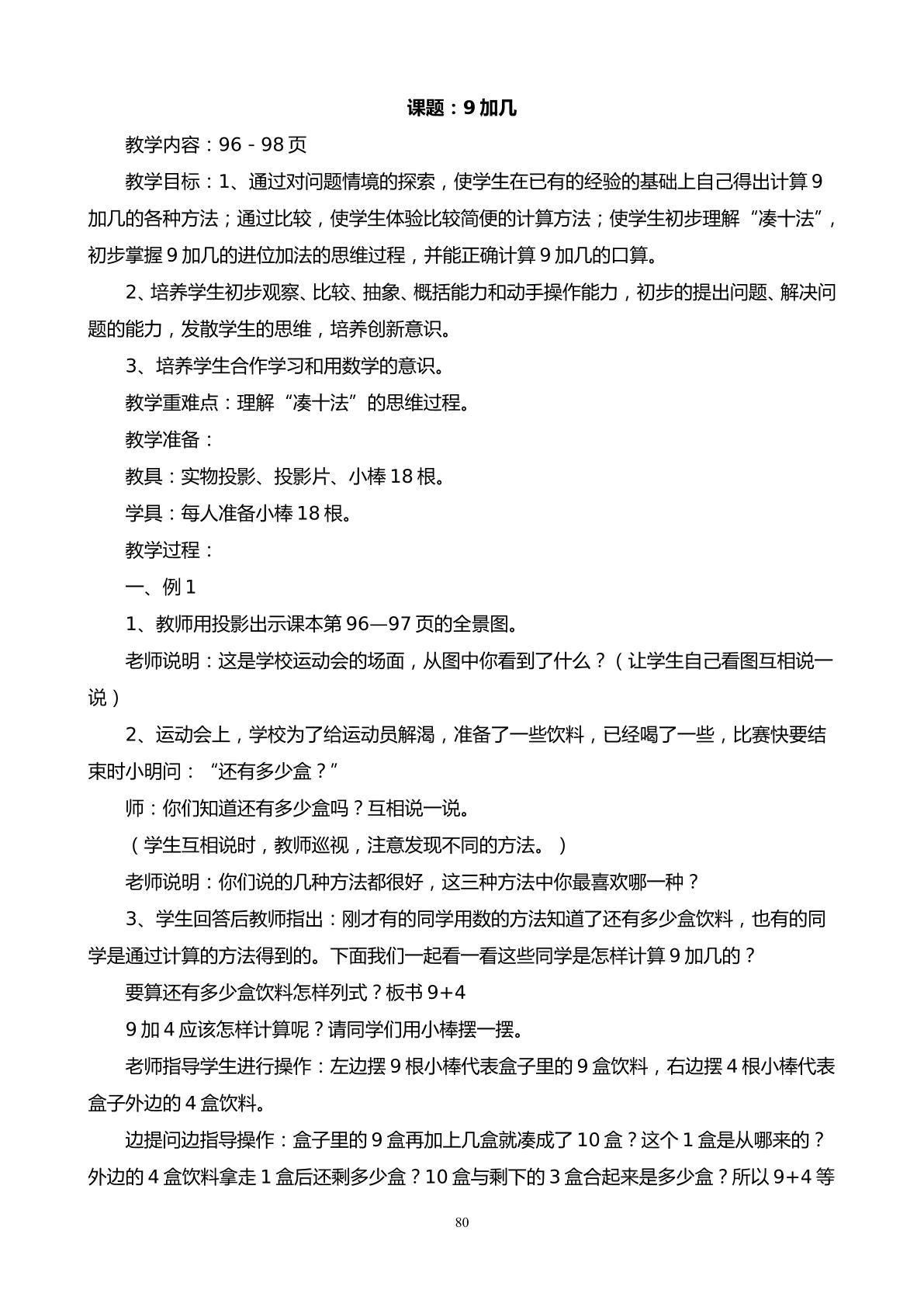 课题：9加几

教学内容：96－98页

教学目标：1、通过对问题情境的探索，使学生在已有的经验的基础上自己得出计算9加几的各种方法；通过比较，使学生体验比较简便的计算方法；使学生初步理解“凑十法”，初步掌握9加几的进位加法的思维过程，并能正确计算9加几的口算。

2、培养学生初步观察、比较、抽象、概括能力和动手操作能力，初步的提出问题、解决问题的能力，发散学生的思维，培养创新意识。

3、培养学生合作学习和用数学的意识。

教学重难点：理解“凑十法”的思维过程。

教学准备：

教具：实物投影、投影片、小棒18根。

学具：每人准备小棒18根。

教学过程：

一、例1

1、教师用投影出示课本第96—97页的全景图。

老师说明：这是学校运动会的场面，从图中你看到了什么？（让学生自己看图互相说一说）

2、运动会上，学校为了给运动员解渴，准备了一些饮料，已经喝了一些，比赛快要结束时小明问：“还有多少盒？”

师：你们知道还有多少盒吗？互相说一说。

（学生互相说时，教师巡视，注意发现不同的方法。）

老师说明：你们说的几种方法都很好，这三种方法中你最喜欢哪一种？

3、学生回答后教师指出：刚才有的同学用数的方法知道了还有多少盒饮料，也有的同学是通过计算的方法得到的。下面我们一起看一看这些同学是怎样计算9加几的？

要算还有多少盒饮料怎样列式？板书9+4

9加4应该怎样计算呢？请同学们用小棒摆一摆。

老师指导学生进行操作：左边摆9根小棒代表盒子里的9盒饮料，右边摆4根小棒代表盒子外边的4盒饮料。

边提问边指导操作：盒子里的9盒再加上几盒就凑成了10盒？这个1盒是从哪来的？外边的4盒饮料拿走1盒后还剩多少盒？10盒与剩下的3盒合起来是多少盒？所以9+4等

80